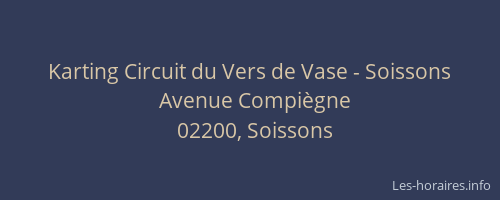 Karting Circuit du Vers de Vase - Soissons
Avenue Compiègne
02200, Soissons

Les-horaires.info